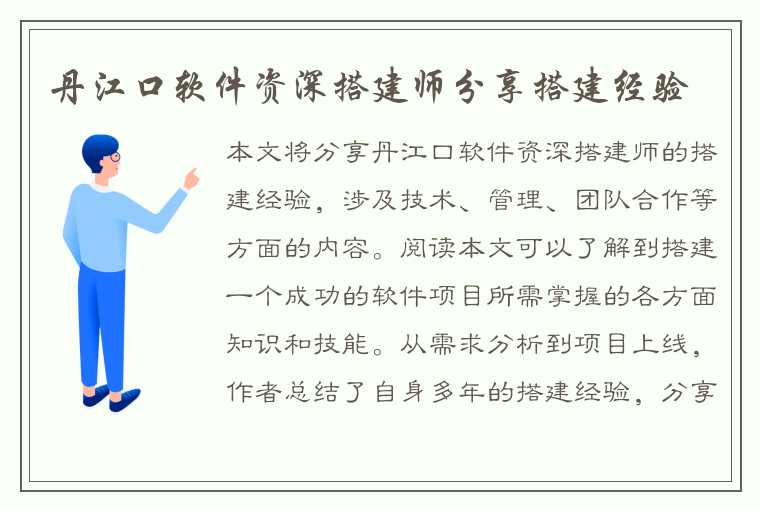 丹江口软件资深搭建师分享搭建经验

本文将分享丹江口软件资深搭建师的搭建经验，涉及技术、管理、团队合作等方面的内容。阅读本文可以了解到搭建一个成功的软件项目所需掌握的各方面知识和技能。从需求分析到项目上线，作者总结了自身多年的搭建经验，分享